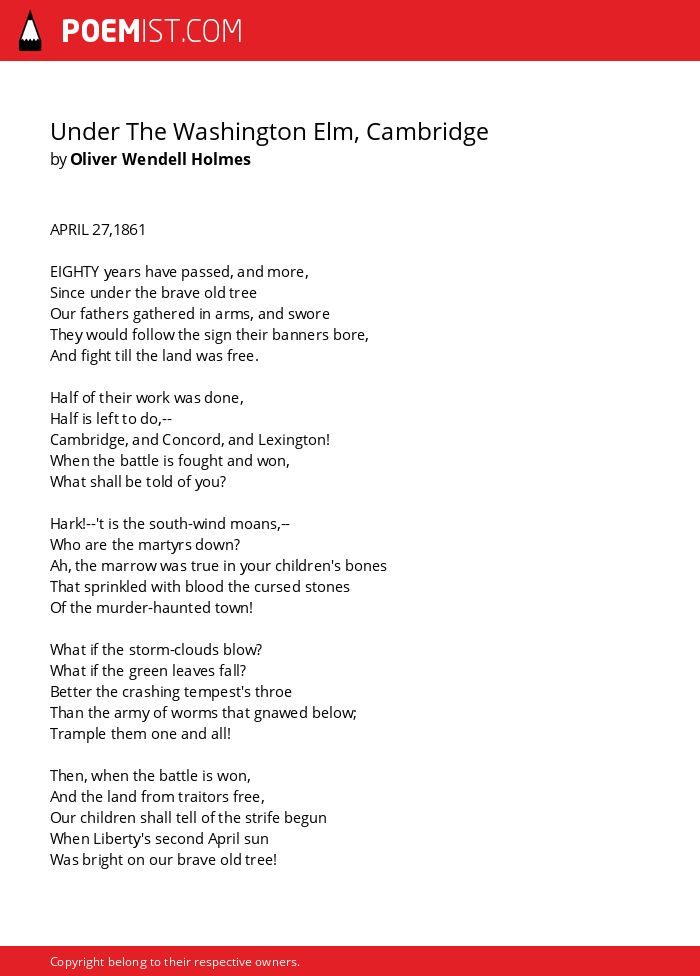 POEMIST.COM

Under The Washington Elm, Cambridge
by Oliver Wendell Holmes

APRIL 27,1861

EIGHTY years have passed, and more,
Since under the brave old tree
Our fathers gathered in arms, and swore
They would follow the sign their banners bore,
And fight till the land was free.

Half of their work was done,
Half is left to do,--
Cambridge, and Concord, and Lexington!
When the battle is fought and won,
What shall be told of you?

Hark!--'t is the south-wind moans,--
Who are the martyrs down?
Ah, the marrow was true in your children's bones
That sprinkled with blood the cursed stones
Of the murder-haunted town!

What if the storm-clouds blow?
What if the green leaves fall?
Better the crashing tempest's throe
Than the army of worms that gnawed below;
Trample them one and all!

Then, when the battle is won,
And the land from traitors free,
Our children shall tell of the strife begun
When Liberty's second April sun
Was bright on our brave old tree!

Copyright belong to their respective owners.